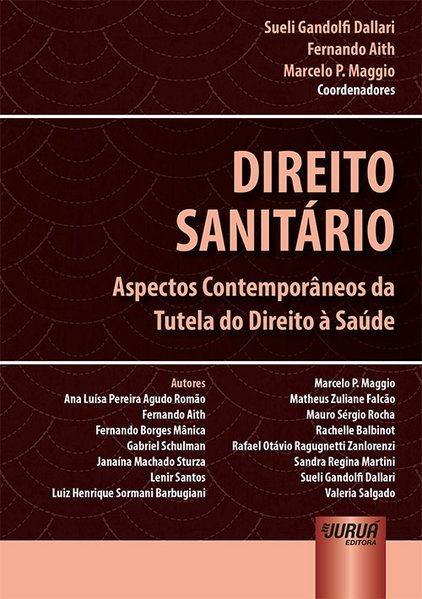 Sueli Gandolfi Dallari
Fernando Aith
Marcelo P. Maggio
Coordenadores

DIREITO SANITÁRIO

Aspectos Contemporâneos da Tutela do Direito à Saúde

Autores
Ana Luísa Pereira Agudo Romão
Fernando Aith
Fernando Borges Mânica
Gabriel Schulman
Janaína Machado Sturza
Lenir Santos
Luiz Henrique Sormani Barbugiani

Marcelo P. Maggio
Matheus Zuliane Falcão
Mauro Sérgio Rocha
Rachelle Balbinot
Rafael Otávio Ragugnetti Zanlorenzi
Sandra Regina Martini
Sueli Gandolfi Dallari
Valeria Salgado

JURUÁ
EDITORA